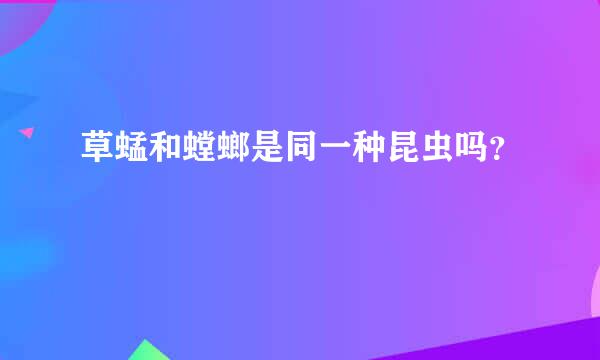 草蜢和螳螂是同一种昆虫吗？